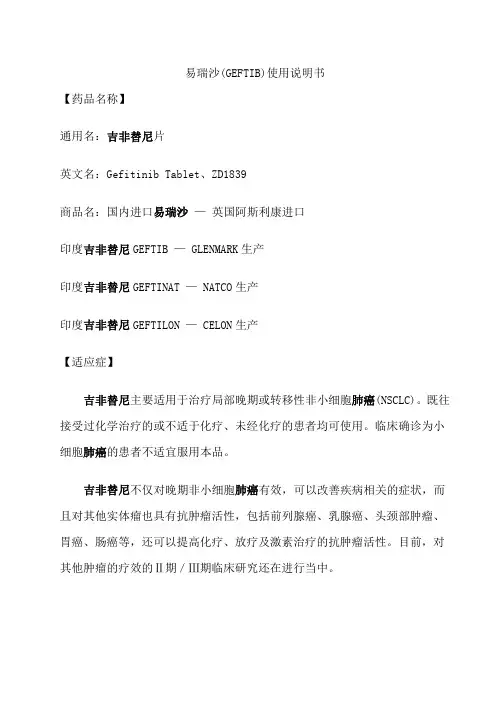 易瑞沙(GEFTIB)使用说明书

【药品名称】

通用名：吉非替尼片

英文名：Gefitinib Tablet、ZD1839

商品名：国内进口易瑞沙 — 英国阿斯利康进口

印度吉非替尼 GEFTIB — GLENMARK 生产

印度吉非替尼 GEFTINAT — NATCO 生产

印度吉非替尼 GEFTILON — CELON 生产

【适应症】

吉非替尼主要适用于治疗局部晚期或转移性非小细胞肺癌(NSCLC)。既往接受过化学治疗的或不适于化疗、未经化疗的患者均可使用。临床确诊为小细胞肺癌的患者不适宜服用本品。

吉非替尼不仅对晚期非小细胞肺癌有效，可以改善疾病相关的症状，而且对其他实体瘤也具有抗肿瘤活性，包括前列腺癌、乳腺癌、头颈部肿瘤、胃癌、肠癌等，还可以提高化疗、放疗及激素治疗的抗肿瘤活性。目前，对其他肿瘤的疗效的Ⅱ期／Ⅲ期临床研究还在进行当中。